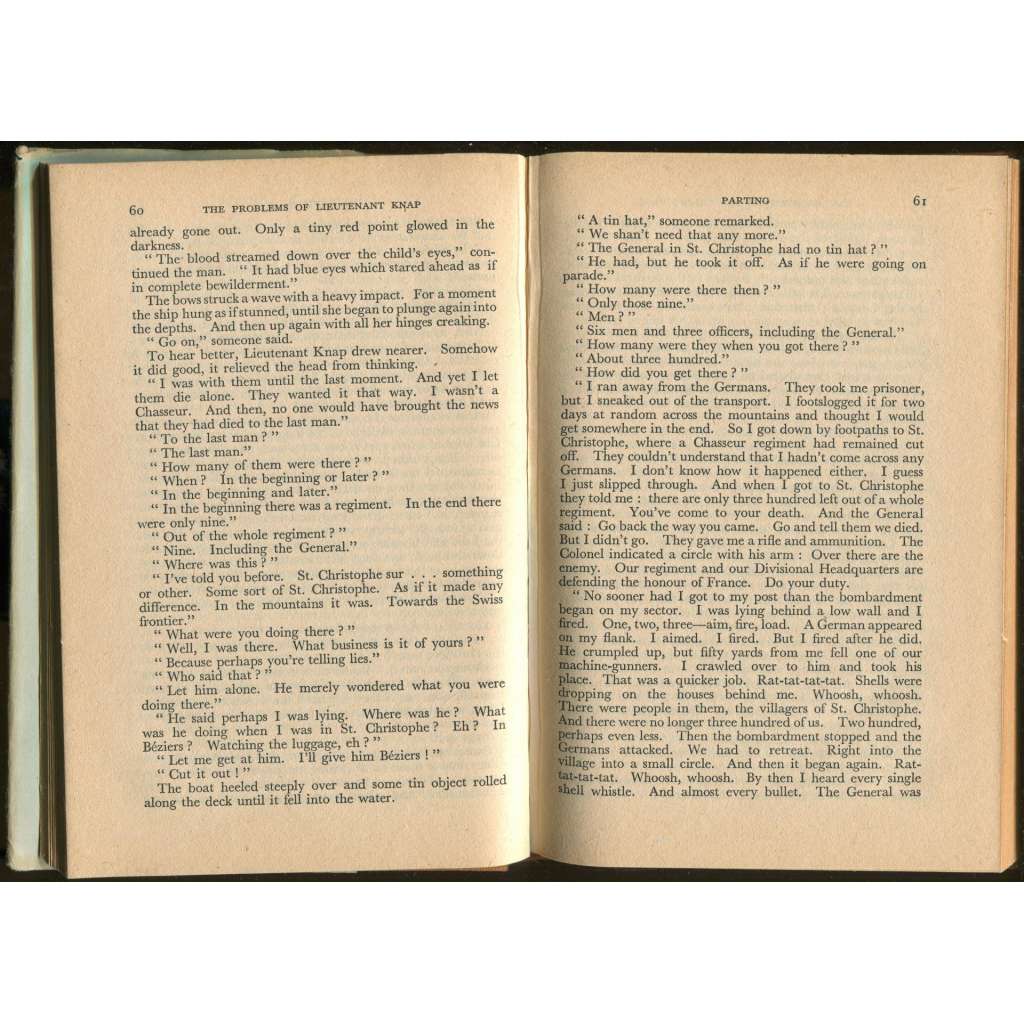 60 THE PROBLEMS OF LIEUTENANT KNAP

already gone out. Only a tiny red point glowed in the darkness.

" The blood streamed down over the child's eyes," continued the man. " It had blue eyes which stared ahead as if in complete bewilderment."

The bows struck a wave with a heavy impact. For a moment the ship hung as if stunned, until she began to plunge again into the depths. And then up again with all her hinges creaking.

" Go on," someone said.

To hear better, Lieutenant Knap drew nearer. Somehow it did good, it relieved the head from thinking.

" I was with them until the last moment. And yet I let them die alone. They wanted it that way. I wasn't a Chasseur. And then, no one would have brought the news that they had died to the last man."

" To the last man ? "

" The last man."

" How many of them were there ? "

" When ? In the beginning or later ? "

" In the beginning and later."

" In the beginning there was a regiment. In the end there were only nine."

" Out of the whole regiment ? "

" Nine. Including the General."

" Where was this ? "

" I've told you before. St. Christophe sur . . . something or other. Some sort of St. Christophe. As if it made any difference. In the mountains it was. Towards the Swiss frontier."

" What were you doing there ? "

" Well, I was there. What business is it of yours ? "

" Because perhaps you're telling lies."

" Who said that ? "

" Let him alone. He merely wondered what you were doing there."

" He said perhaps I was lying. Where was he ? What was he doing when I was in St. Christophe ? Eh ? In Béziers ? Watching the luggage, eh ? "

" Let me get at him. I'll give him Béziers ! "

" Cut it out ! "

The boat heeled steeply over and some tin object rolled along the deck until it fell into the water.

PARTING 61

" A tin hat," someone remarked.

" We shan't need that any more."

" The General in St. Christophe had no tin hat ? "

" He had, but he took it off. As if he were going on parade."

" How many were there then ? "

" Only those nine."

" Men ? "

" Six men and three officers, including the General."

" How many were they when you got there ? "

" About three hundred."

" How did you get there ? "

" I ran away from the Germans. They took me prisoner, but I sneaked out of the transport. I footslogged it for two days at random across the mountains and thought I would get somewhere in the end. So I got down by footpaths to St. Christophe, where a Chasseur regiment had remained cut off. They couldn't understand that I hadn't come across any Germans. I don't know how it happened either. I guess I just slipped through. And when I got to St. Christophe they told me : there are only three hundred left out of a whole regiment. You've come to your death. And the General said : Go back the way you came. Go and tell them we died. But I didn't go. They gave me a rifle and ammunition. The Colonel indicated a circle with his arm : Over there are the enemy. Our regiment and our Divisional Headquarters are defending the honour of France. Do your duty.

" No sooner had I got to my post than the bombardment began on my sector. I was lying behind a low wall and I fired. One, two, three—aim, fire, load. A German appeared on my flank. I aimed. I fired. But I fired after he did. He crumpled up, but fifty yards from me fell one of our machine-gunners. I crawled over to him and took his place. That was a quicker job. Rat-tat-tat-tat. Shells were dropping on the houses behind me. Whoosh, whoosh. There were people in them, the villagers of St. Christophe. And there were no longer three hundred of us. Two hundred, perhaps even less. Then the bombardment stopped and the Germans attacked. We had to retreat. Right into the village into a small circle. And then it began again. Rat-tat-tat-tat. Whoosh, whoosh. By then I heard every single shell whistle. And almost every bullet. The General was